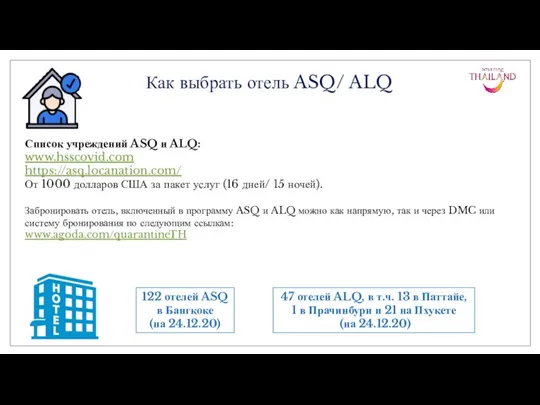 Как выбрать отель ASQ/ ALQ

amazing THAILAND

Список учреждений ASQ и ALQ:
www.hsscovid.com
https://asq.locanation.com/
От 1000 долларов США за пакет услуг (16 дней/ 15 ночей).

Забронировать отель, включенный в программу ASQ и ALQ можно как напрямую, так и через DMC или систему бронирования по следующим ссылкам:
www.agoda.com/quarantineTH

HOTEL

122 отелей ASQ в Бангкоке (на 24.12.20)

47 отелей ALQ, в т.ч. 13 в Паттайе, 1 в Прачинбури и 21 на Пхукете (на 24.12.20)